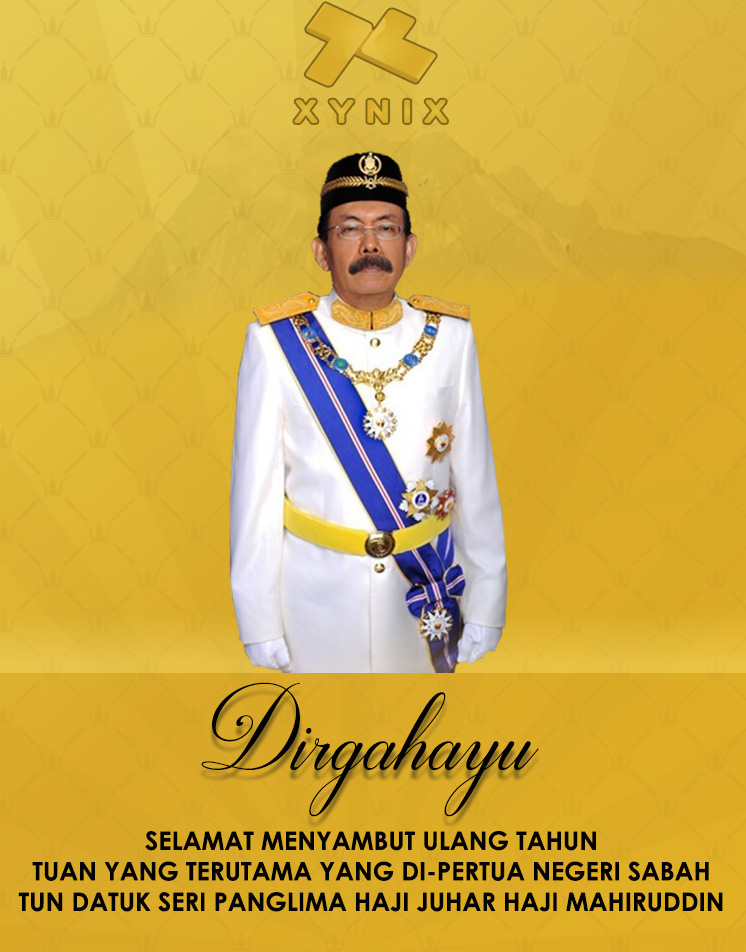 XYNIX

Dirgahayu

SELAMAT MENYAMBUT ULANG TAHUN
TUAN YANG TERUTAMA YANG DI-PERTUA NEGERI SABAH
TUN DATUK SERI PANGLIMA HAJI JUHAR HAJI MAHIRUDDIN